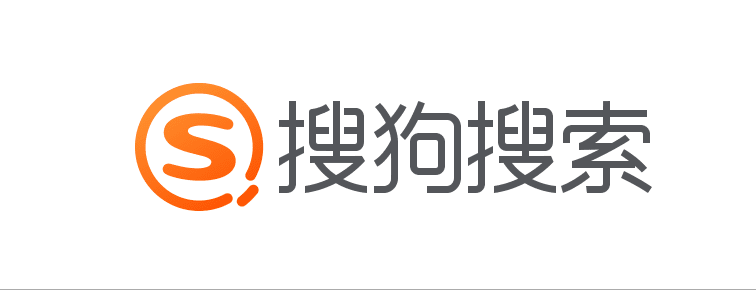 S 搜狗搜索